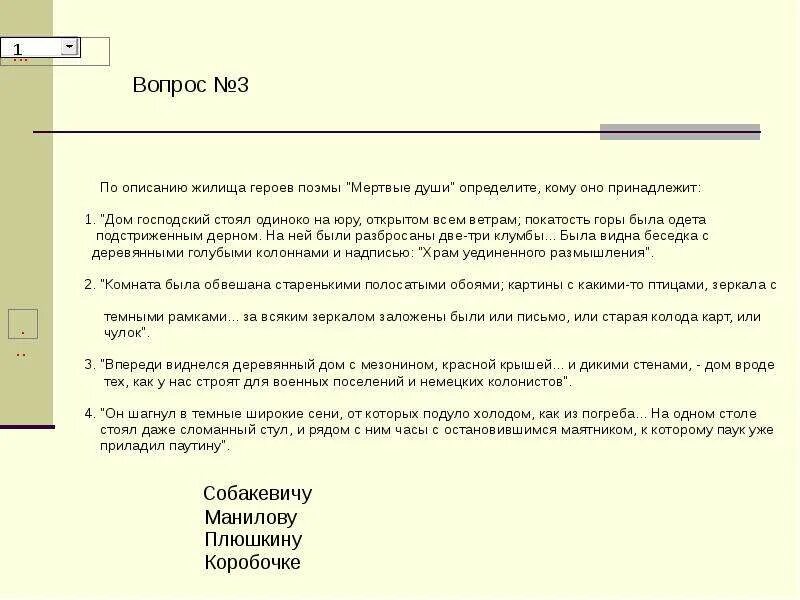 1

Вопрос №3

По описанию жилища героев поэмы "Мертвые души" определите, кому оно принадлежит:

1. "Дом господский стоял одиноко на юру, открытом всем ветрам; покатость горы была одета подстриженным дерном. На ней были разбросаны две-три клумбы... Была видна беседка с деревянными голубыми колоннами и надписью: "Храм уединенного размышления".

2. "Комната была обвешана старенькими полосатыми обоями; картины с какими-то птицами, зеркала с темными рамками... за всяким зеркалом заложены были или письмо, или старая колода карт, или чулок".

3. "Впереди виднелся деревянный дом с мезонином, красной крышей... и дикими стенами, - дом вроде тех, как у нас строят для военных поселений и немецких колонистов".

4. "Он шагнул в темные широкие сени, от которых подуло холодом, как из погреба... На одном столе стоял даже сломанный стул, и рядом с ним часы с остановившимся маятником, к которому паук уже приладил паутину".

Собакевичу
Манилову
Плюшкину
Коробочке